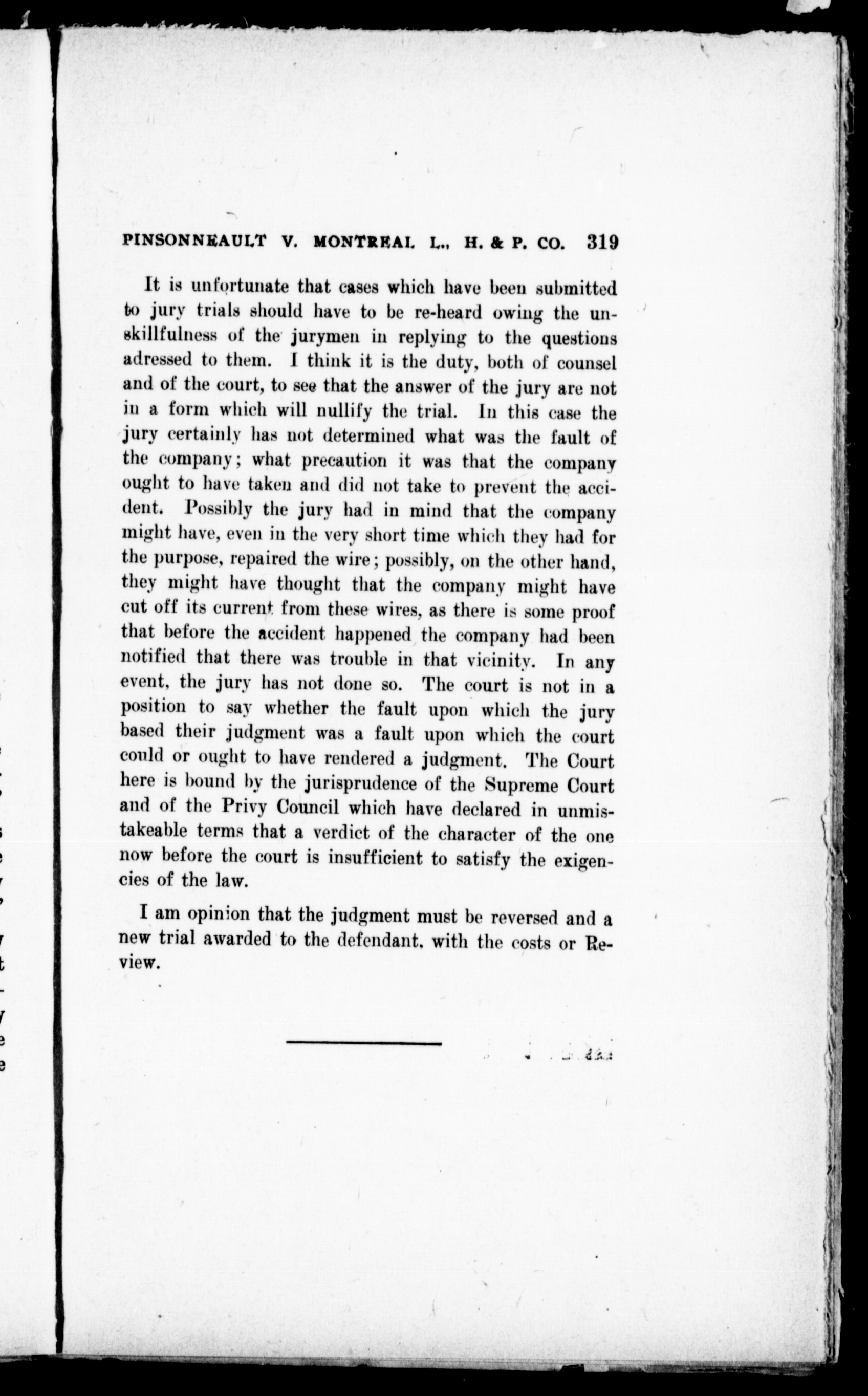 PINSONNEAULT V. MONTREAL L., H. & P. CO. 319

It is unfortunate that cases which have been submitted to jury trials should have to be re-heard owing the unskillfulness of the jurymen in replying to the questions adressed to them. I think it is the duty, both of counsel and of the court, to see that the answer of the jury are not in a form which will nullify the trial. In this case the jury certainly has not determined what was the fault of the company; what precaution it was that the company ought to have taken and did not take to prevent the accident. Possibly the jury had in mind that the company might have, even in the very short time which they had for the purpose, repaired the wire; possibly, on the other hand, they might have thought that the company might have cut off its current from these wires, as there is some proof that before the accident happened the company had been notified that there was trouble in that vicinity. In any event, the jury has not done so. The court is not in a position to say whether the fault upon which the jury based their judgment was a fault upon which the court could or ought to have rendered a judgment. The Court here is bound by the jurisprudence of the Supreme Court and of the Privy Council which have declared in unmistakeable terms that a verdict of the character of the one now before the court is insufficient to satisfy the exigencies of the law.

I am opinion that the judgment must be reversed and a new trial awarded to the defendant. with the costs or Review.